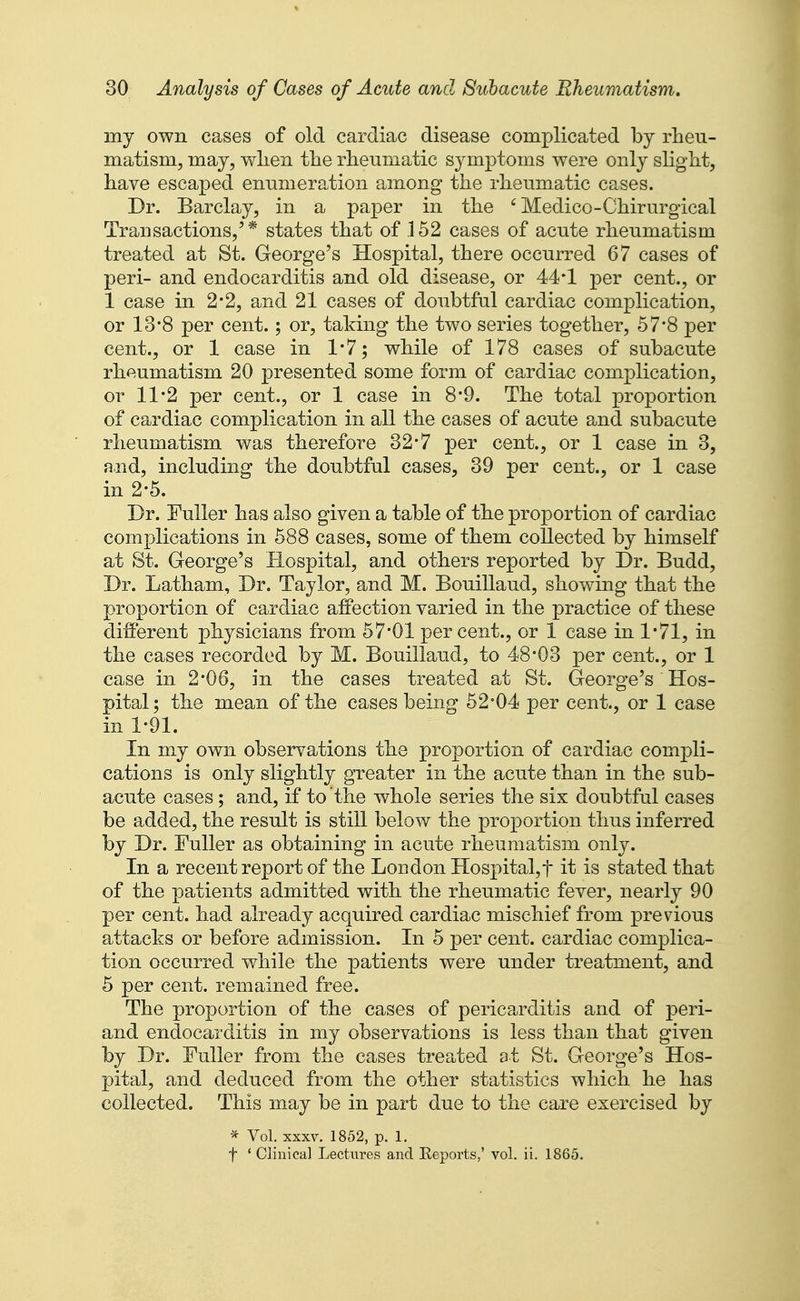 30 Analysis of Cases of Acute and Subacute Rheumatism.

my own cases of old cardiac disease complicated by rheumatism, may, when the rheumatic symptoms were only slight, have escaped enumeration among the rheumatic cases.

Dr. Barclay, in a paper in the 'Medico-Chirurgical Transactions,'* states that of 152 cases of acute rheumatism treated at St. George's Hospital, there occurred 67 cases of peri- and endocarditis and old disease, or 44·1 per cent., or 1 case in 2·2, and 21 cases of doubtful cardiac complication, or 13·8 per cent.; or, taking the two series together, 57·8 per cent., or 1 case in 1·7; while of 178 cases of subacute rheumatism 20 presented some form of cardiac complication, or 11·2 per cent., or 1 case in 8·9. The total proportion of cardiac complication in all the cases of acute and subacute rheumatism was therefore 32·7 per cent., or 1 case in 3, and, including the doubtful cases, 39 per cent., or 1 case in 2·5.

Dr. Fuller has also given a table of the proportion of cardiac complications in 588 cases, some of them collected by himself at St. George's Hospital, and others reported by Dr. Budd, Dr. Latham, Dr. Taylor, and M. Bouillaud, showing that the proportion of cardiac affection varied in the practice of these different physicians from 57·01 per cent., or 1 case in 1·71, in the cases recorded by M. Bouillaud, to 48·03 per cent., or 1 case in 2·06, in the cases treated at St. George's Hospital; the mean of the cases being 52·04 per cent., or 1 case in 1·91.

In my own observations the proportion of cardiac complications is only slightly greater in the acute than in the subacute cases; and, if to the whole series the six doubtful cases be added, the result is still below the proportion thus inferred by Dr. Fuller as obtaining in acute rheumatism only.

In a recent report of the London Hospital,† it is stated that of the patients admitted with the rheumatic fever, nearly 90 per cent. had already acquired cardiac mischief from previous attacks or before admission. In 5 per cent. cardiac complication occurred while the patients were under treatment, and 5 per cent. remained free.

The proportion of the cases of pericarditis and of peri- and endocarditis in my observations is less than that given by Dr. Fuller from the cases treated at St. George's Hospital, and deduced from the other statistics which he has collected. This may be in part due to the care exercised by

* Vol. xxxv. 1852, p. 1.
† 'Clinical Lectures and Reports,' vol. ii. 1865.